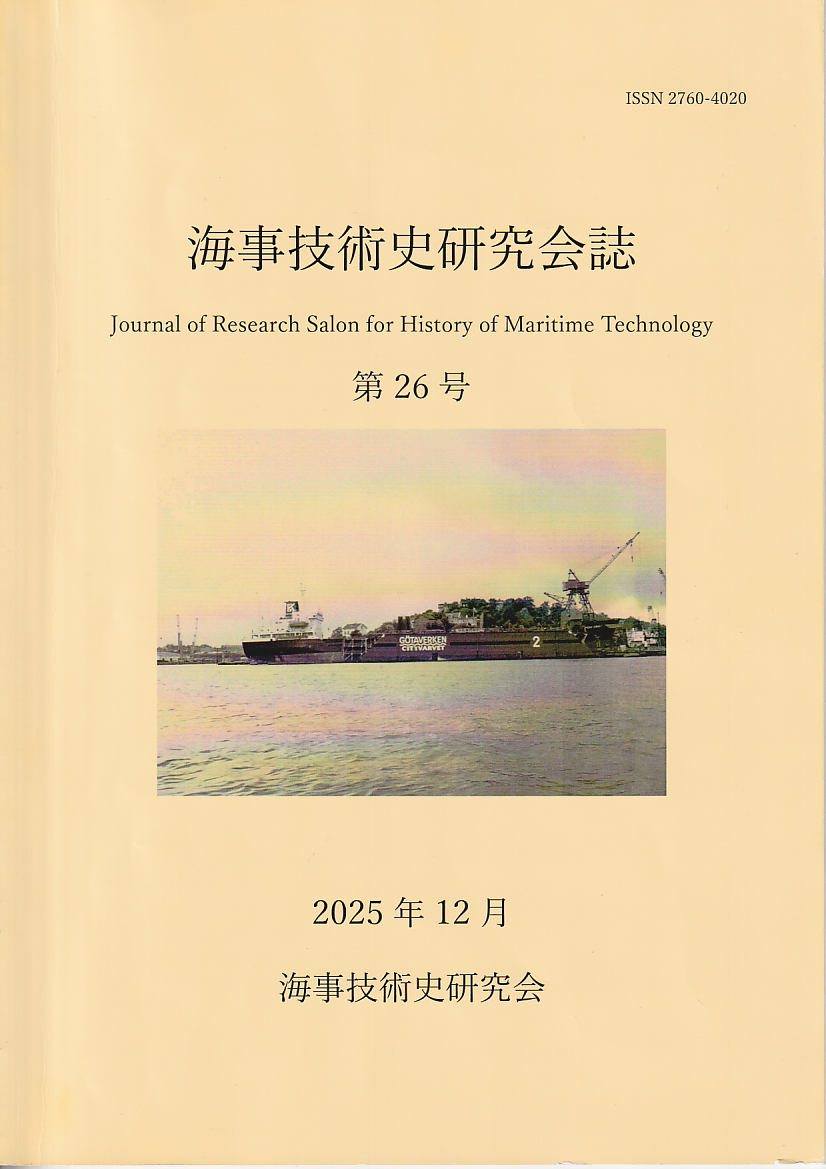 ISSN 2760-4020

海事技術史研究会誌

Journal of Research Salon for History of Maritime Technology

第 26 号

GÖTAVERKEN
CITYVARVET
2

2025 年 12 月

海事技術史研究会